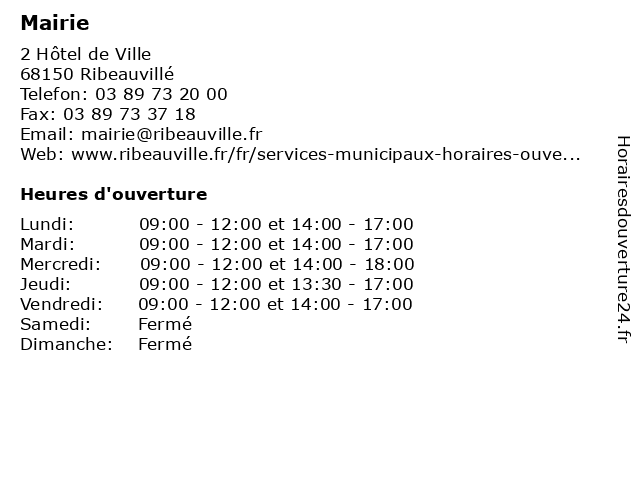 Mairie

2 Hôtel de Ville
68150 Ribeauvillé
Telefon: 03 89 73 20 00
Fax: 03 89 73 37 18
Email: mairie@ribeauville.fr
Web: www.ribeauville.fr/fr/services-municipaux-horaires-ouve...

Heures d'ouverture

| | |
|---|---|
| Lundi: | 09:00 - 12:00 et 14:00 - 17:00 |
| Mardi: | 09:00 - 12:00 et 14:00 - 17:00 |
| Mercredi: | 09:00 - 12:00 et 14:00 - 18:00 |
| Jeudi: | 09:00 - 12:00 et 13:30 - 17:00 |
| Vendredi: | 09:00 - 12:00 et 14:00 - 17:00 |
| Samedi: | Fermé |
| Dimanche: | Fermé |

Horairesdouverture24.fr